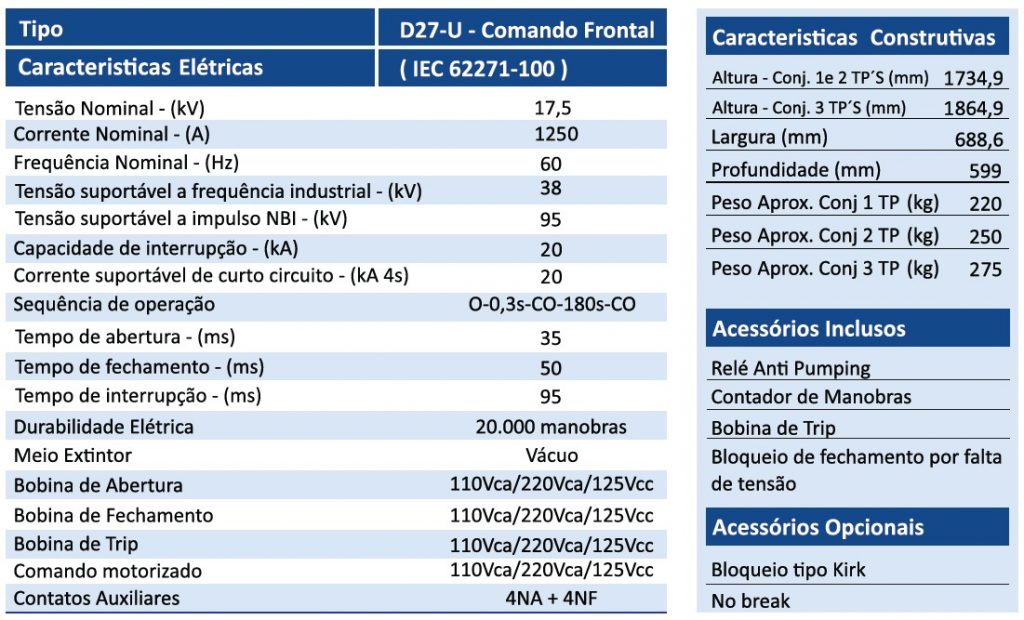 | Tipo | D27-U - Comando Frontal |
|---|---|
| Caracteristicas Elétricas | ( IEC 62271-100 ) |
| Tensão Nominal - (kV) | 17,5 |
| Corrente Nominal - (A) | 1250 |
| Frequência Nominal - (Hz) | 60 |
| Tensão suportável a frequência industrial - (kV) | 38 |
| Tensão suportável a impulso NBI - (kV) | 95 |
| Capacidade de interrupção - (kA) | 20 |
| Corrente suportável de curto circuito - (kA 4s) | 20 |
| Sequência de operação | O-0,3s-CO-180s-CO |
| Tempo de abertura - (ms) | 35 |
| Tempo de fechamento - (ms) | 50 |
| Tempo de interrupção - (ms) | 95 |
| Durabilidade Elétrica | 20.000 manobras |
| Meio Extintor | Vácuo |
| Bobina de Abertura | 110Vca/220Vca/125Vcc |
| Bobina de Fechamento | 110Vca/220Vca/125Vcc |
| Bobina de Trip | 110Vca/220Vca/125Vcc |
| Comando motorizado | 110Vca/220Vca/125Vcc |
| Contatos Auxiliares | 4NA + 4NF |

| Caracteristicas Construtivas | |
|---|---|
| Altura - Conj. 1e 2 TP´S (mm) | 1734,9 |
| Altura - Conj. 3 TP´S (mm) | 1864,9 |
| Largura (mm) | 688,6 |
| Profundidade (mm) | 599 |
| Peso Aprox. Conj 1 TP (kg) | 220 |
| Peso Aprox. Conj 2 TP (kg) | 250 |
| Peso Aprox. Conj 3 TP (kg) | 275 |

Acessórios Inclusos
Relé Anti Pumping
Contador de Manobras
Bobina de Trip
Bloqueio de fechamento por falta de tensão

Acessórios Opcionais
Bloqueio tipo Kirk
No break